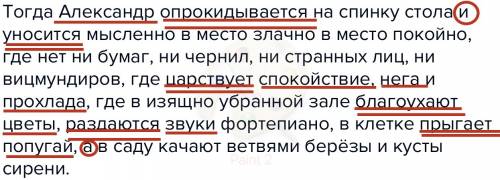 Тогда Александр опрокидывается на спинку стола и уносится мысленно в место злачно в место покойно, где нет ни бумаг, ни чернил, ни странных лиц, ни вицмундиров, где царствует спокойствие, нега и прохлада, где в изящно убранной зале благоухают цветы, раздаются звуки фортепиано, в клетке прыгает попугай, а в саду качают ветвями берёзы и кусты сирени.

Paint 2